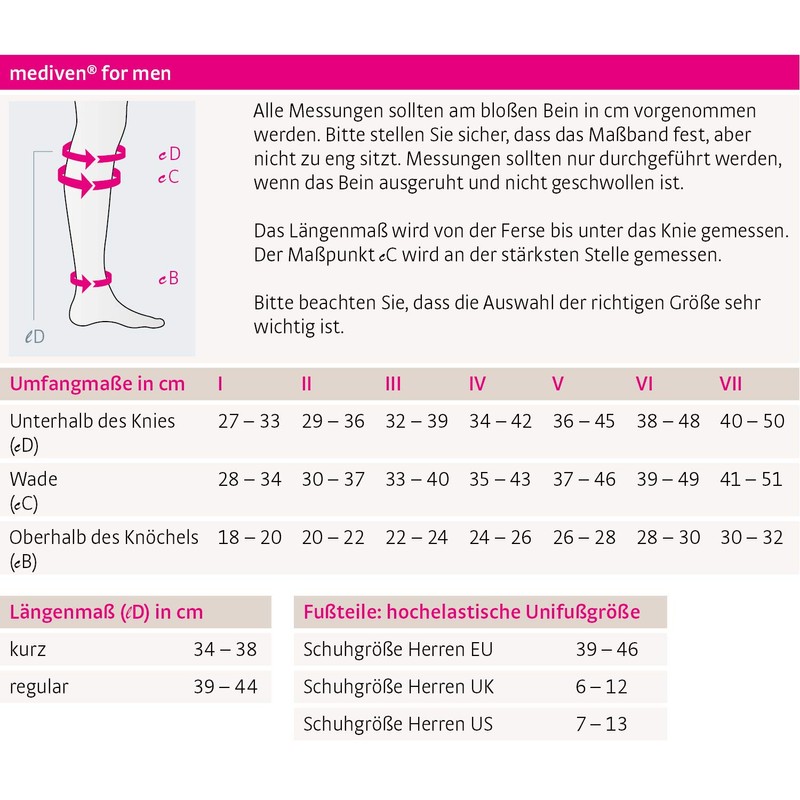 mediven® for men

cD
cC
cB
ℓD

Alle Messungen sollten am bloßen Bein in cm vorgenommen werden. Bitte stellen Sie sicher, dass das Maßband fest, aber nicht zu eng sitzt. Messungen sollten nur durchgeführt werden, wenn das Bein ausgeruht und nicht geschwollen ist.

Das Längenmaß wird von der Ferse bis unter das Knie gemessen. Der Maßpunkt cC wird an der stärksten Stelle gemessen.

Bitte beachten Sie, dass die Auswahl der richtigen Größe sehr wichtig ist.

| Umfangmaße in cm | I | II | III | IV | V | VI | VII |
|---|---|---|---|---|---|---|---|
| Unterhalb des Knies (cD) | 27 – 33 | 29 – 36 | 32 – 39 | 34 – 42 | 36 – 45 | 38 – 48 | 40 – 50 |
| Wade (cC) | 28 – 34 | 30 – 37 | 33 – 40 | 35 – 43 | 37 – 46 | 39 – 49 | 41 – 51 |
| Oberhalb des Knöchels (cB) | 18 – 20 | 20 – 22 | 22 – 24 | 24 – 26 | 26 – 28 | 28 – 30 | 30 – 32 |

| Längenmaß (ℓD) in cm | |
|---|---|
| kurz | 34 – 38 |
| regular | 39 – 44 |

| Fußteile: hochelastische Unifußgröße | |
|---|---|
| Schuhgröße Herren EU | 39 – 46 |
| Schuhgröße Herren UK | 6 – 12 |
| Schuhgröße Herren US | 7 – 13 |